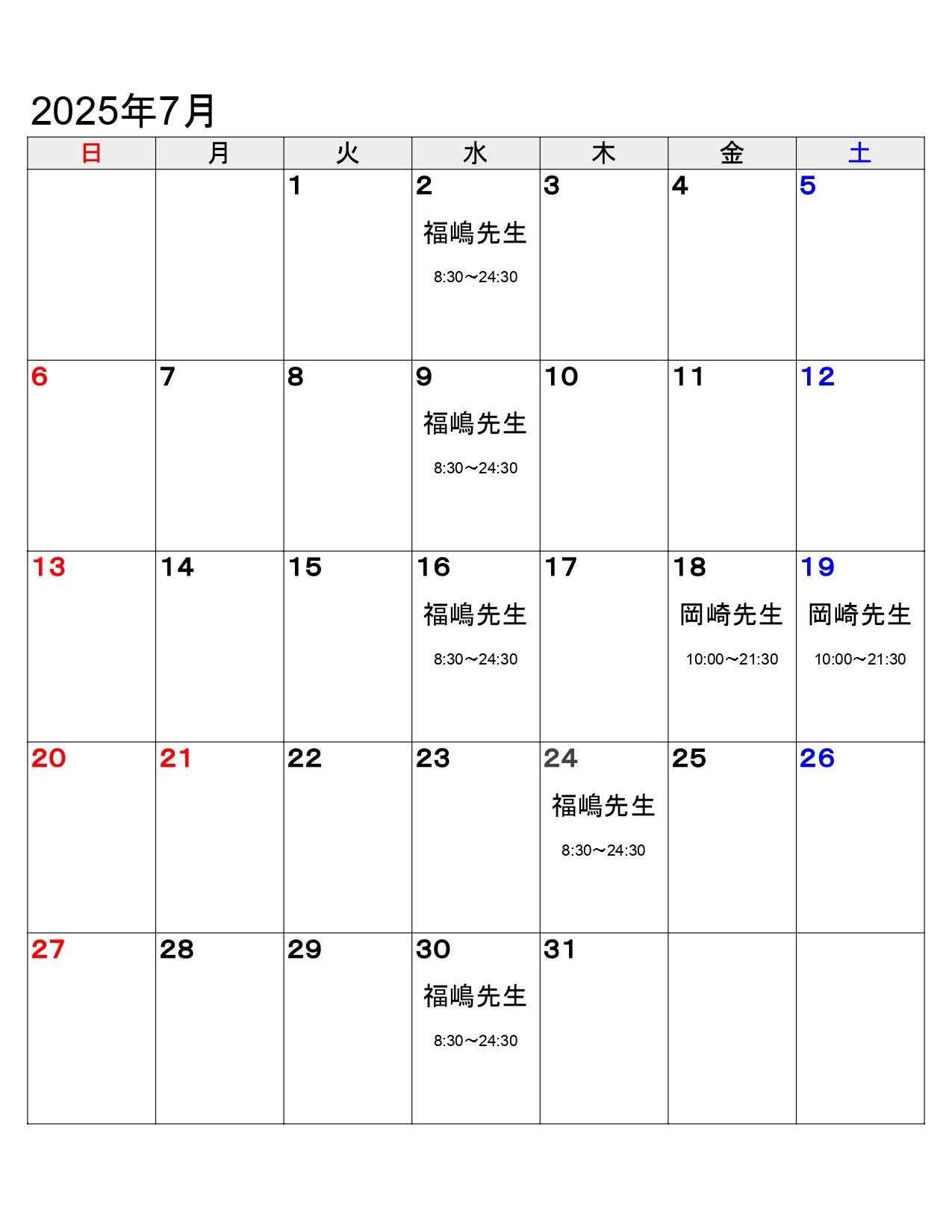 2025年7月

| 日 | 月 | 火 | 水 | 木 | 金 | 土 |
|---|---|---|---|---|---|---|
| | | 1 | 2 福嶋先生 8:30〜24:30 | 3 | 4 | 5 |
| 6 | 7 | 8 | 9 福嶋先生 8:30〜24:30 | 10 | 11 | 12 |
| 13 | 14 | 15 | 16 福嶋先生 8:30〜24:30 | 17 | 18 岡崎先生 10:00〜21:30 | 19 岡崎先生 10:00〜21:30 |
| 20 | 21 | 22 | 23 | 24 福嶋先生 8:30〜24:30 | 25 | 26 |
| 27 | 28 | 29 | 30 福嶋先生 8:30〜24:30 | 31 | | |